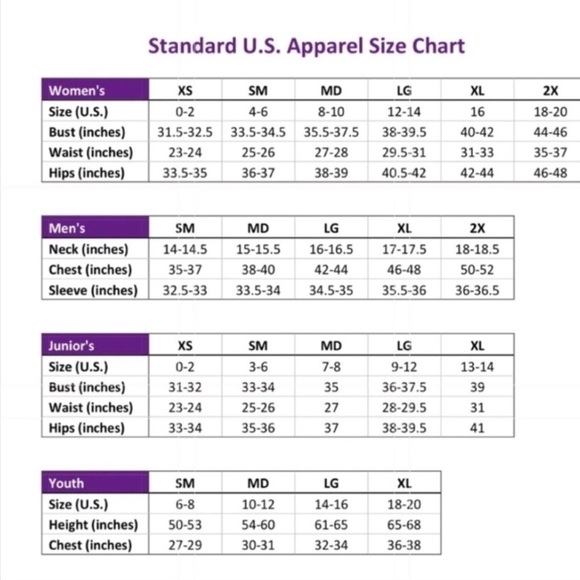 Standard U.S. Apparel Size Chart

| Women's | XS | SM | MD | LG | XL | 2X |
|---|---|---|---|---|---|---|
| Size (U.S.) | 0-2 | 4-6 | 8-10 | 12-14 | 16 | 18-20 |
| Bust (inches) | 31.5-32.5 | 33.5-34.5 | 35.5-37.5 | 38-39.5 | 40-42 | 44-46 |
| Waist (inches) | 23-24 | 25-26 | 27-28 | 29.5-31 | 31-33 | 35-37 |
| Hips (inches) | 33.5-35 | 36-37 | 38-39 | 40.5-42 | 42-44 | 46-48 |

| Men's | SM | MD | LG | XL | 2X |
|---|---|---|---|---|---|
| Neck (inches) | 14-14.5 | 15-15.5 | 16-16.5 | 17-17.5 | 18-18.5 |
| Chest (inches) | 35-37 | 38-40 | 42-44 | 46-48 | 50-52 |
| Sleeve (inches) | 32.5-33 | 33.5-34 | 34.5-35 | 35.5-36 | 36-36.5 |

| Junior's | XS | SM | MD | LG | XL |
|---|---|---|---|---|---|
| Size (U.S.) | 0-2 | 3-6 | 7-8 | 9-12 | 13-14 |
| Bust (inches) | 31-32 | 33-34 | 35 | 36-37.5 | 39 |
| Waist (inches) | 23-24 | 25-26 | 27 | 28-29.5 | 31 |
| Hips (inches) | 33-34 | 35-36 | 37 | 38-39.5 | 41 |

| Youth | SM | MD | LG | XL |
|---|---|---|---|---|
| Size (U.S.) | 6-8 | 10-12 | 14-16 | 18-20 |
| Height (inches) | 50-53 | 54-60 | 61-65 | 65-68 |
| Chest (inches) | 27-29 | 30-31 | 32-34 | 36-38 |